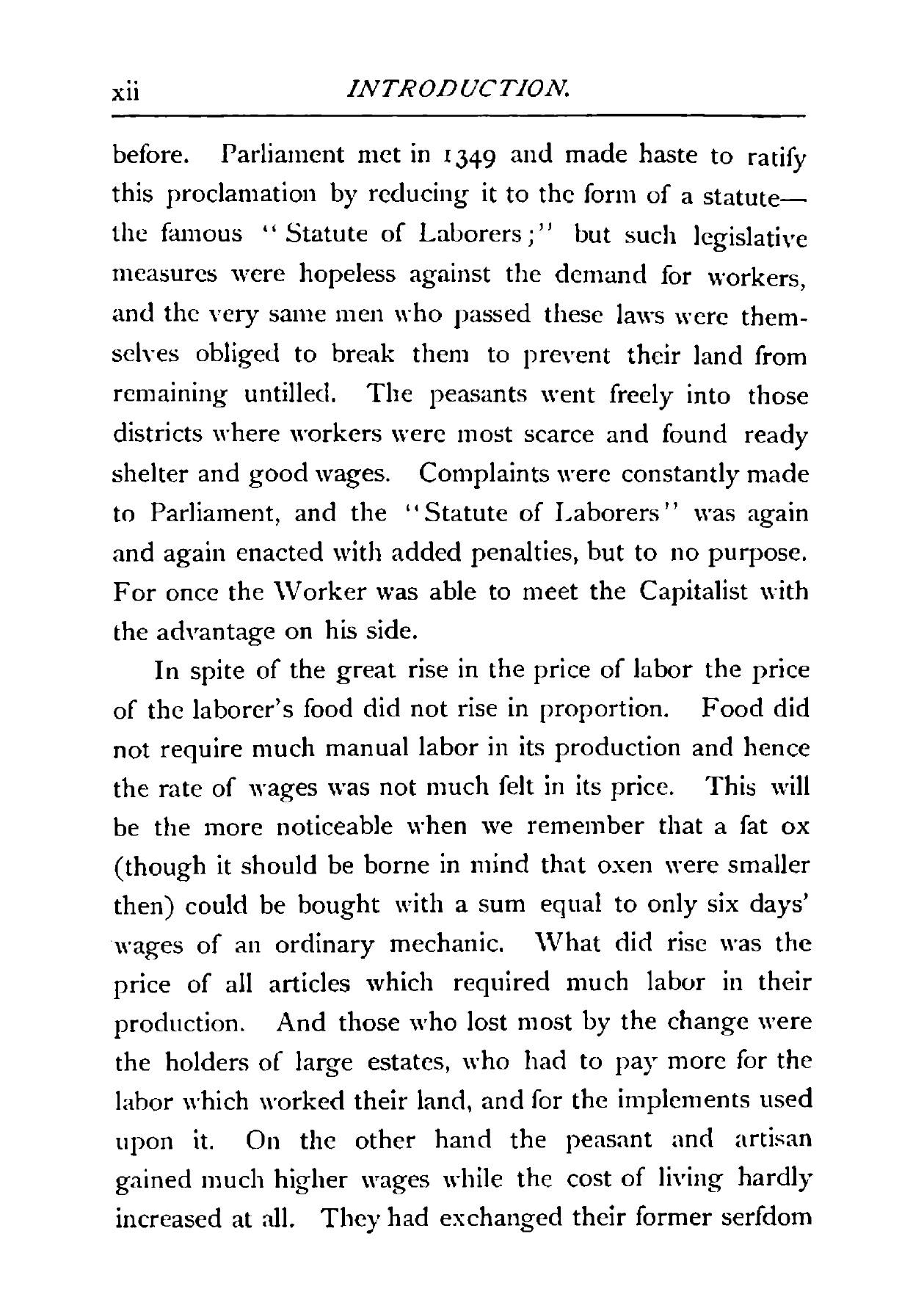 xii INTRODUCTION.

before. Parliament met in 1349 and made haste to ratify this proclamation by reducing it to the form of a statute—the famous "Statute of Laborers;" but such legislative measures were hopeless against the demand for workers, and the very same men who passed these laws were themselves obliged to break them to prevent their land from remaining untilled. The peasants went freely into those districts where workers were most scarce and found ready shelter and good wages. Complaints were constantly made to Parliament, and the "Statute of Laborers" was again and again enacted with added penalties, but to no purpose. For once the Worker was able to meet the Capitalist with the advantage on his side.

In spite of the great rise in the price of labor the price of the laborer's food did not rise in proportion. Food did not require much manual labor in its production and hence the rate of wages was not much felt in its price. This will be the more noticeable when we remember that a fat ox (though it should be borne in mind that oxen were smaller then) could be bought with a sum equal to only six days' wages of an ordinary mechanic. What did rise was the price of all articles which required much labor in their production. And those who lost most by the change were the holders of large estates, who had to pay more for the labor which worked their land, and for the implements used upon it. On the other hand the peasant and artisan gained much higher wages while the cost of living hardly increased at all. They had exchanged their former serfdom